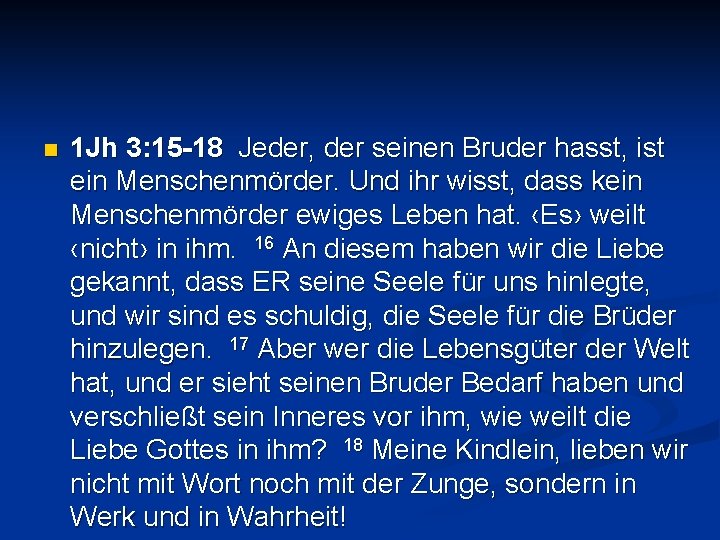 1Jh 3:15-18 Jeder, der seinen Bruder hasst, ist ein Menschenmörder. Und ihr wisst, dass kein Menschenmörder ewiges Leben hat. ‹Es› weilt ‹nicht› in ihm. $^{16}$ An diesem haben wir die Liebe gekannt, dass ER seine Seele für uns hinlegte, und wir sind es schuldig, die Seele für die Brüder hinzulegen. $^{17}$ Aber wer die Lebensgüter der Welt hat, und er sieht seinen Bruder Bedarf haben und verschließt sein Inneres vor ihm, wie weilt die Liebe Gottes in ihm? $^{18}$ Meine Kindlein, lieben wir nicht mit Wort noch mit der Zunge, sondern in Werk und in Wahrheit!